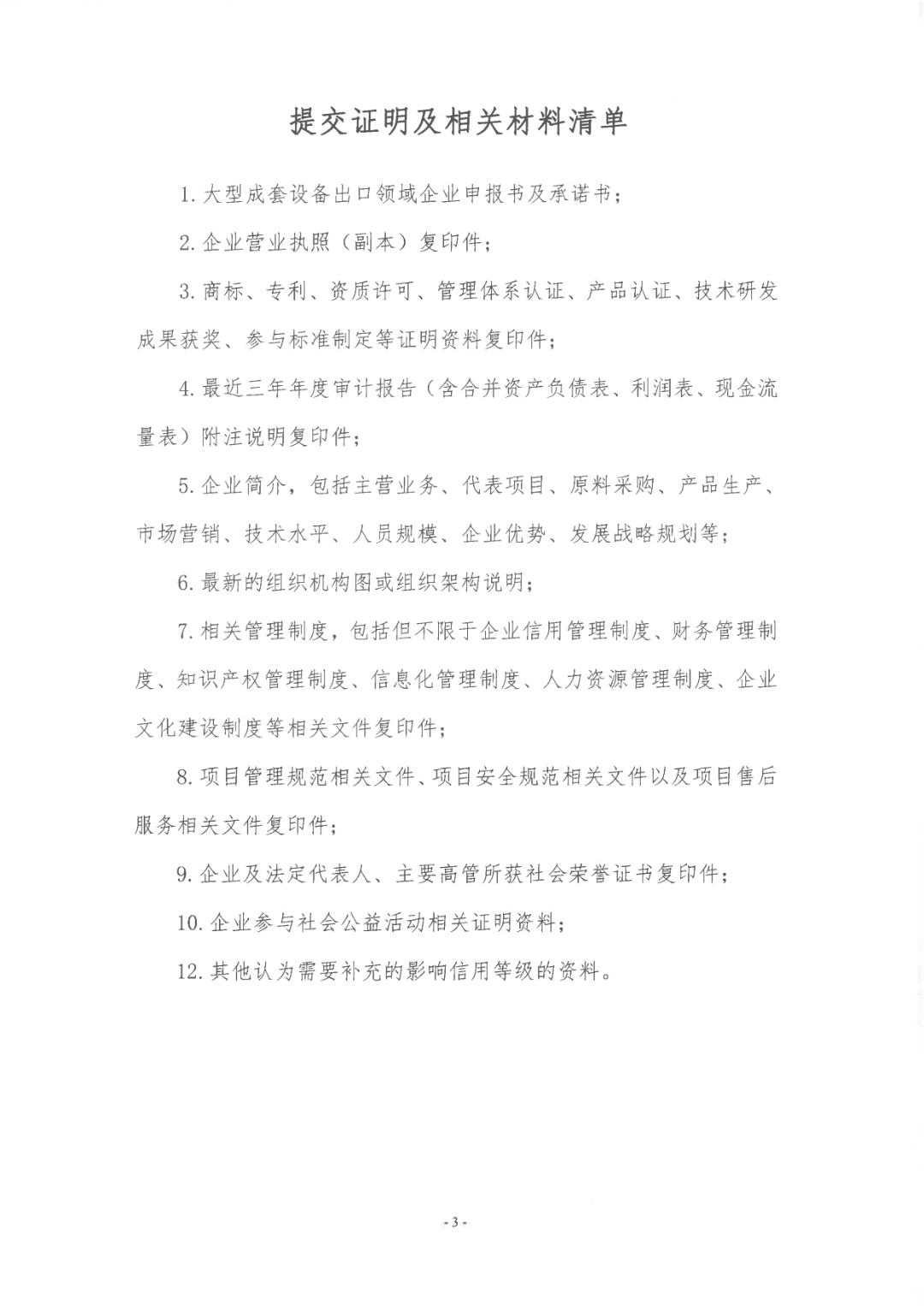 提交证明及相关材料清单

1. 大型成套设备出口领域企业申报书及承诺书；

2. 企业营业执照（副本）复印件；

3. 商标、专利、资质许可、管理体系认证、产品认证、技术研发成果获奖、参与标准制定等证明资料复印件；

4. 最近三年年度审计报告（含合并资产负债表、利润表、现金流量表）附注说明复印件；

5. 企业简介，包括主营业务、代表项目、原料采购、产品生产、市场营销、技术水平、人员规模、企业优势、发展战略规划等；

6. 最新的组织机构图或组织架构说明；

7. 相关管理制度，包括但不限于企业信用管理制度、财务管理制度、知识产权管理制度、信息化管理制度、人力资源管理制度、企业文化建设制度等相关文件复印件；

8. 项目管理规范相关文件、项目安全规范相关文件以及项目售后服务相关文件复印件；

9. 企业及法定代表人、主要高管所获社会荣誉证书复印件；

10. 企业参与社会公益活动相关证明资料；

12. 其他认为需要补充的影响信用等级的资料。

- 3 -